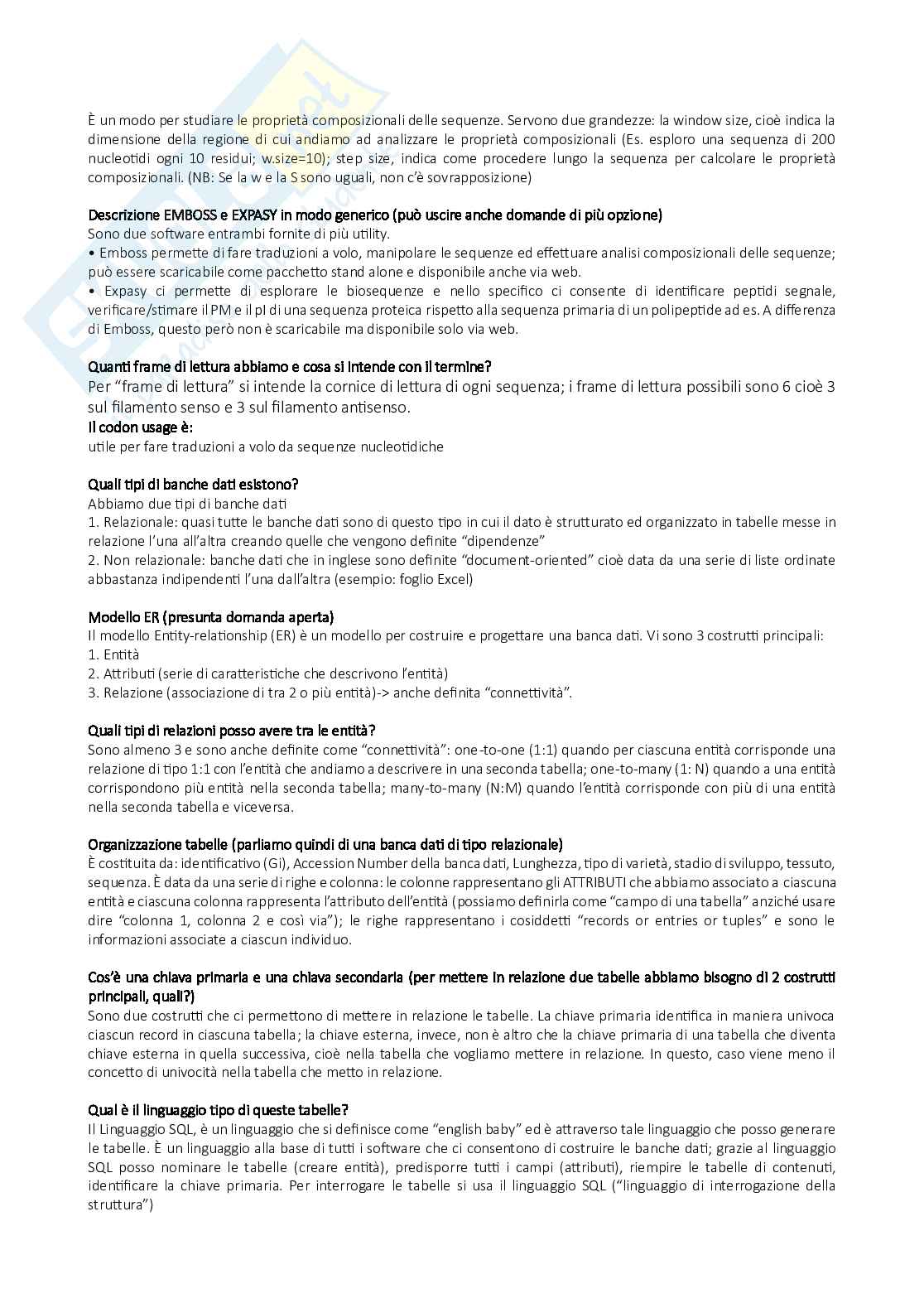 È un modo per studiare le proprietà composizionali delle sequenze. Servono due grandezze: la window size, cioè indica la dimensione della regione di cui andiamo ad analizzare le proprietà composizionali (Es. esploro una sequenza di 200 nucleotidi ogni 10 residui; w.size=10); step size, indica come procedere lungo la sequenza per calcolare le proprietà composizionali. (NB: Se la w e la S sono uguali, non c'è sovrapposizione)

Descrizione EMBOSS e EXPASY in modo generico (può uscire anche domande di più opzione)
Sono due software entrambi fornite di più utility.
• Emboss permette di fare traduzioni a volo, manipolare le sequenze ed effettuare analisi composizionali delle sequenze; può essere scaricabile come pacchetto stand alone e disponibile anche via web.
• Expasy ci permette di esplorare le biosequenze e nello specifico ci consente di identificare peptidi segnale, verificare/stimare il PM e il pI di una sequenza proteica rispetto alla sequenza primaria di un polipeptide ad es. A differenza di Emboss, questo però non è scaricabile ma disponibile solo via web.

Quanti frame di lettura abbiamo e cosa si intende con il termine?
Per "frame di lettura" si intende la cornice di lettura di ogni sequenza; i frame di lettura possibili sono 6 cioè 3 sul filamento senso e 3 sul filamento antisenso.
Il codon usage è:
utile per fare traduzioni a volo da sequenze nucleotidiche

Quali tipi di banche dati esistono?
Abbiamo due tipi di banche dati
1. Relazionale: quasi tutte le banche dati sono di questo tipo in cui il dato è strutturato ed organizzato in tabelle messe in relazione l'una all'altra creando quelle che vengono definite "dipendenze"
2. Non relazionale: banche dati che in inglese sono definite "document-oriented" cioè data da una serie di liste ordinate abbastanza indipendenti l'una dall'altra (esempio: foglio Excel)

Modello ER (presunta domanda aperta)
Il modello Entity-relationship (ER) è un modello per costruire e progettare una banca dati. Vi sono 3 costrutti principali:
1. Entità
2. Attributi (serie di caratteristiche che descrivono l'entità)
3. Relazione (associazione di tra 2 o più entità)-> anche definita "connettività".

Quali tipi di relazioni posso avere tra le entità?
Sono almeno 3 e sono anche definite come "connettività": one-to-one (1:1) quando per ciascuna entità corrisponde una relazione di tipo 1:1 con l'entità che andiamo a descrivere in una seconda tabella; one-to-many (1: N) quando a una entità corrispondono più entità nella seconda tabella; many-to-many (N:M) quando l'entità corrisponde con più di una entità nella seconda tabella e viceversa.

Organizzazione tabelle (parliamo quindi di una banca dati di tipo relazionale)
È costituita da: identificativo (Gi), Accession Number della banca dati, Lunghezza, tipo di varietà, stadio di sviluppo, tessuto, sequenza. È data da una serie di righe e colonna: le colonne rappresentano gli ATTRIBUTI che abbiamo associato a ciascuna entità e ciascuna colonna rappresenta l'attributo dell'entità (possiamo definirla come "campo di una tabella" anziché usare dire "colonna 1, colonna 2 e così via"); le righe rappresentano i cosiddetti "records or entries or tuples" e sono le informazioni associate a ciascun individuo.

Cos'è una chiava primaria e una chiava secondaria (per mettere in relazione due tabelle abbiamo bisogno di 2 costrutti principali, quali?)
Sono due costrutti che ci permettono di mettere in relazione le tabelle. La chiave primaria identifica in maniera univoca ciascun record in ciascuna tabella; la chiave esterna, invece, non è altro che la chiave primaria di una tabella che diventa chiave esterna in quella successiva, cioè nella tabella che vogliamo mettere in relazione. In questo, caso viene meno il concetto di univocità nella tabella che metto in relazione.

Qual è il linguaggio tipo di queste tabelle?
Il Linguaggio SQL, è un linguaggio che si definisce come "english baby" ed è attraverso tale linguaggio che posso generare le tabelle. È un linguaggio alla base di tutti i software che ci consentono di costruire le banche dati; grazie al linguaggio SQL posso nominare le tabelle (creare entità), predisporre tutti i campi (attributi), riempire le tabelle di contenuti, identificare la chiave primaria. Per interrogare le tabelle si usa il linguaggio SQL ("linguaggio di interrogazione della struttura")